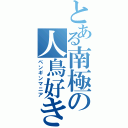 とある南極の人鳥好き
ペンギンマニア